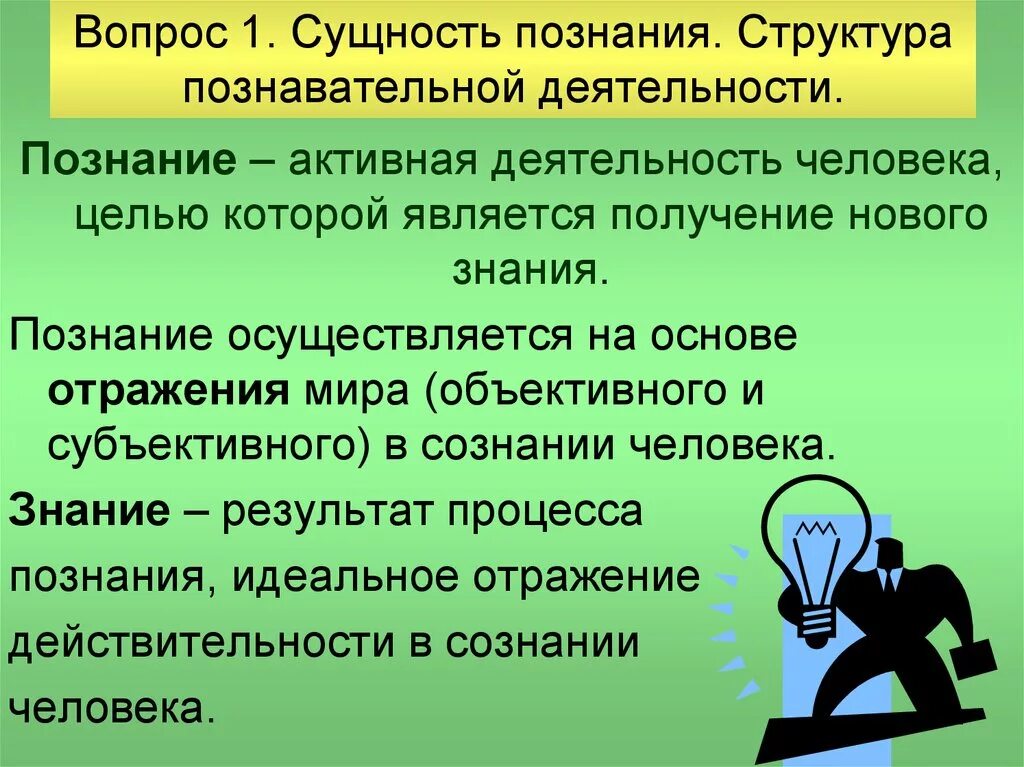 Вопрос 1. Сущность познания. Структура познавательной деятельности.

Познание – активная деятельность человека, целью которой является получение нового знания.

Познание осуществляется на основе отражения мира (объективного и субъективного) в сознании человека.

Знание – результат процесса познания, идеальное отражение действительности в сознании человека.